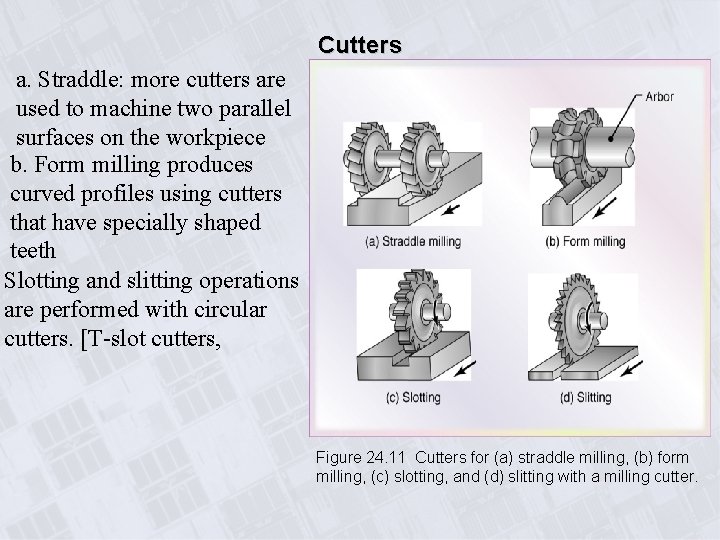 Cutters

a. Straddle: more cutters are used to machine two parallel surfaces on the workpiece

b. Form milling produces curved profiles using cutters that have specially shaped teeth

Slotting and slitting operations are performed with circular cutters. [T-slot cutters,

Arbor

(a) Straddle milling

(b) Form milling

(c) Slotting

(d) Slitting

Figure 24.11 Cutters for (a) straddle milling, (b) form milling, (c) slotting, and (d) slitting with a milling cutter.